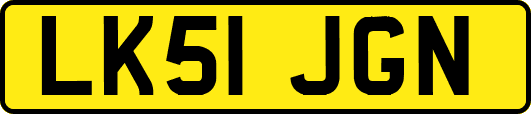 LK51 JGN